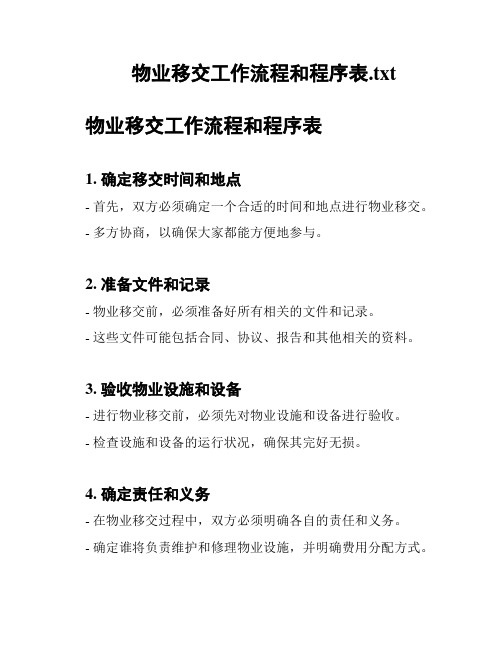 物业移交工作流程和程序表.txt

物业移交工作流程和程序表

1. 确定移交时间和地点

- 首先，双方必须确定一个合适的时间和地点进行物业移交。

- 多方协商，以确保大家都能方便地参与。

2. 准备文件和记录

- 物业移交前，必须准备好所有相关的文件和记录。

- 这些文件可能包括合同、协议、报告和其他相关的资料。

3. 验收物业设施和设备

- 进行物业移交前，必须先对物业设施和设备进行验收。

- 检查设施和设备的运行状况，确保其完好无损。

4. 确定责任和义务

- 在物业移交过程中，双方必须明确各自的责任和义务。

- 确定谁将负责维护和修理物业设施，并明确费用分配方式。